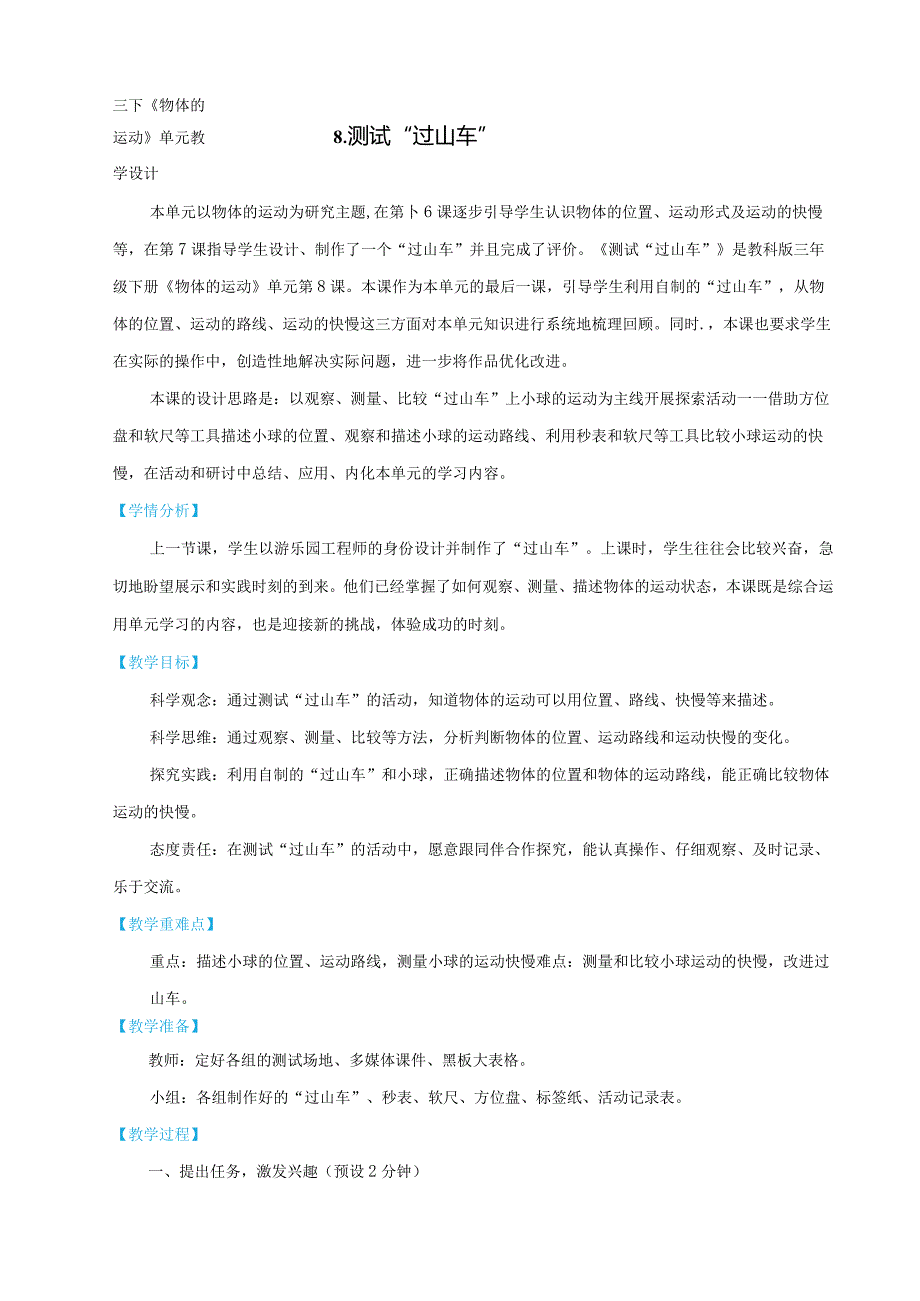 三下《物体的运动》单元教学设计

8.测试“过山车”

本单元以物体的运动为研究主题,在第卜6课逐步引导学生认识物体的位置、运动形式及运动的快慢等，在第7课指导学生设计、制作了一个“过山车”并且完成了评价。《测试“过山车”》是教科版三年级下册《物体的运动》单元第8课。本课作为本单元的最后一课，引导学生利用自制的“过山车”，从物体的位置、运动的路线、运动的快慢这三方面对本单元知识进行系统地梳理回顾。同时，,本课也要求学生在实际的操作中，创造性地解决实际问题，进一步将作品优化改进。

本课的设计思路是：以观察、测量、比较“过山车”上小球的运动为主线开展探索活动一一借助方位盘和软尺等工具描述小球的位置、观察和描述小球的运动路线、利用秒表和软尺等工具比较小球运动的快慢，在活动和研讨中总结、应用、内化本单元的学习内容。

【学情分析】

上一节课，学生以游乐园工程师的身份设计并制作了“过山车”。上课时，学生往往会比较兴奋，急切地盼望展示和实践时刻的到来。他们已经掌握了如何观察、测量、描述物体的运动状态，本课既是综合运用单元学习的内容，也是迎接新的挑战，体验成功的时刻。

【教学目标】

科学观念：通过测试“过山车”的活动，知道物体的运动可以用位置、路线、快慢等来描述。

科学思维：通过观察、测量、比较等方法，分析判断物体的位置、运动路线和运动快慢的变化。

探究实践：利用自制的“过山车”和小球，正确描述物体的位置和物体的运动路线，能正确比较物体运动的快慢。

态度责任：在测试“过山车”的活动中，愿意跟同伴合作探究，能认真操作、仔细观察、及时记录、乐于交流。

【教学重难点】

重点：描述小球的位置、运动路线，测量小球的运动快慢难点：测量和比较小球运动的快慢，改进过山车。

【教学准备】

教师：定好各组的测试场地、多媒体课件、黑板大表格。

小组：各组制作好的“过山车”、秒表、软尺、方位盘、标签纸、活动记录表。

【教学过程】

一、提出任务，激发兴趣（预设2分钟）